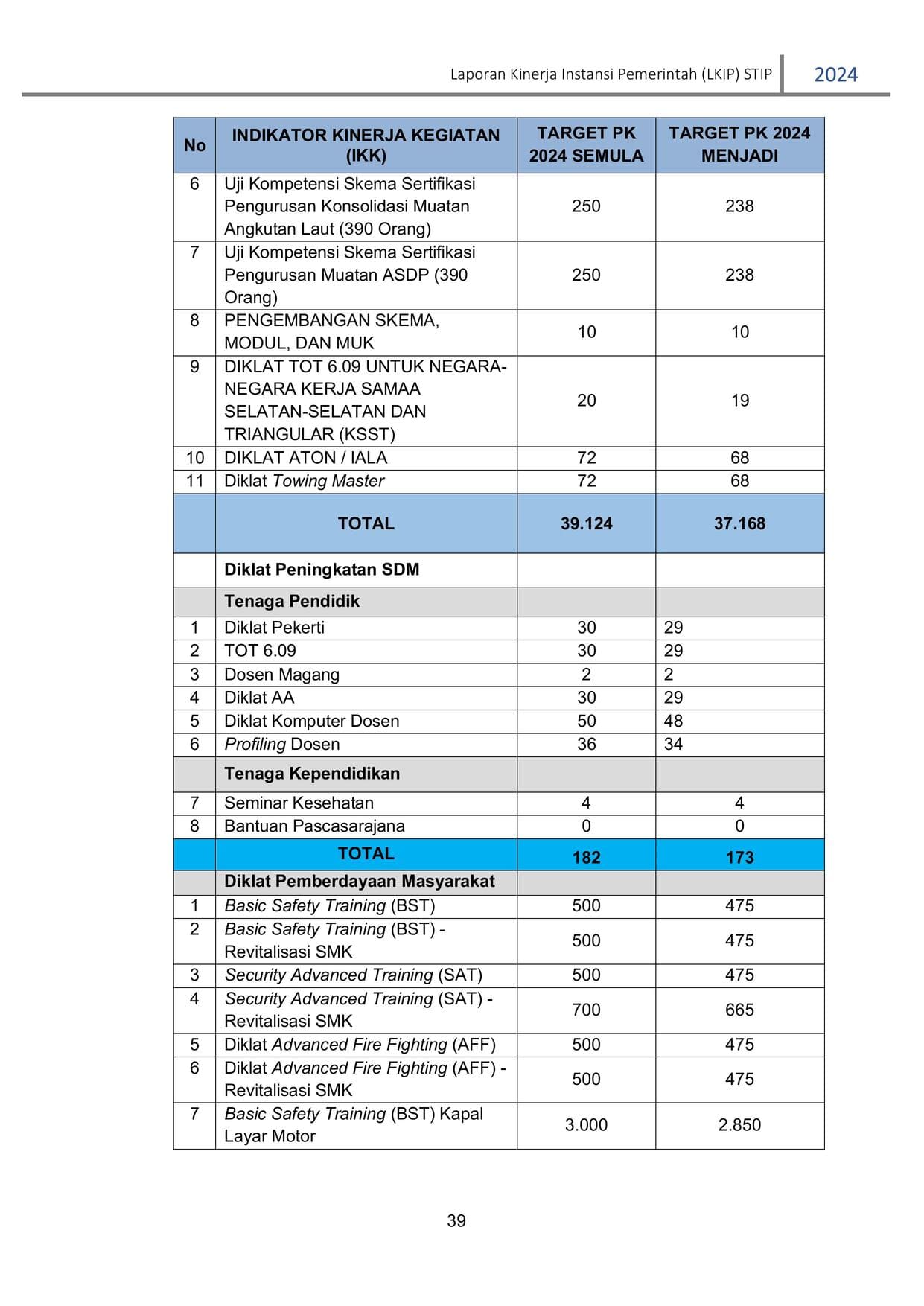 Laporan Kinerja Instansi Pemerintah (LKIP) STIP 2024

| No | INDIKATOR KINERJA KEGIATAN (IKK) | TARGET PK 2024 SEMULA | TARGET PK 2024 MENJADI |
|---|---|---|---|
| 6 | Uji Kompetensi Skema Sertifikasi Pengurusan Konsolidasi Muatan Angkutan Laut (390 Orang) | 250 | 238 |
| 7 | Uji Kompetensi Skema Sertifikasi Pengurusan Muatan ASDP (390 Orang) | 250 | 238 |
| 8 | PENGEMBANGAN SKEMA, MODUL, DAN MUK | 10 | 10 |
| 9 | DIKLAT TOT 6.09 UNTUK NEGARA-NEGARA KERJA SAMAA SELATAN-SELATAN DAN TRIANGULAR (KSST) | 20 | 19 |
| 10 | DIKLAT ATON / IALA | 72 | 68 |
| 11 | Diklat Towing Master | 72 | 68 |
| | TOTAL | 39.124 | 37.168 |
| | Diklat Peningkatan SDM | | |
| | Tenaga Pendidik | | |
| 1 | Diklat Pekerti | 30 | 29 |
| 2 | TOT 6.09 | 30 | 29 |
| 3 | Dosen Magang | 2 | 2 |
| 4 | Diklat AA | 30 | 29 |
| 5 | Diklat Komputer Dosen | 50 | 48 |
| 6 | Profiling Dosen | 36 | 34 |
| | Tenaga Kependidikan | | |
| 7 | Seminar Kesehatan | 4 | 4 |
| 8 | Bantuan Pascasarajana | 0 | 0 |
| | TOTAL | 182 | 173 |
| | Diklat Pemberdayaan Masyarakat | | |
| 1 | Basic Safety Training (BST) | 500 | 475 |
| 2 | Basic Safety Training (BST) - Revitalisasi SMK | 500 | 475 |
| 3 | Security Advanced Training (SAT) | 500 | 475 |
| 4 | Security Advanced Training (SAT) - Revitalisasi SMK | 700 | 665 |
| 5 | Diklat Advanced Fire Fighting (AFF) | 500 | 475 |
| 6 | Diklat Advanced Fire Fighting (AFF) - Revitalisasi SMK | 500 | 475 |
| 7 | Basic Safety Training (BST) Kapal Layar Motor | 3.000 | 2.850 |

39